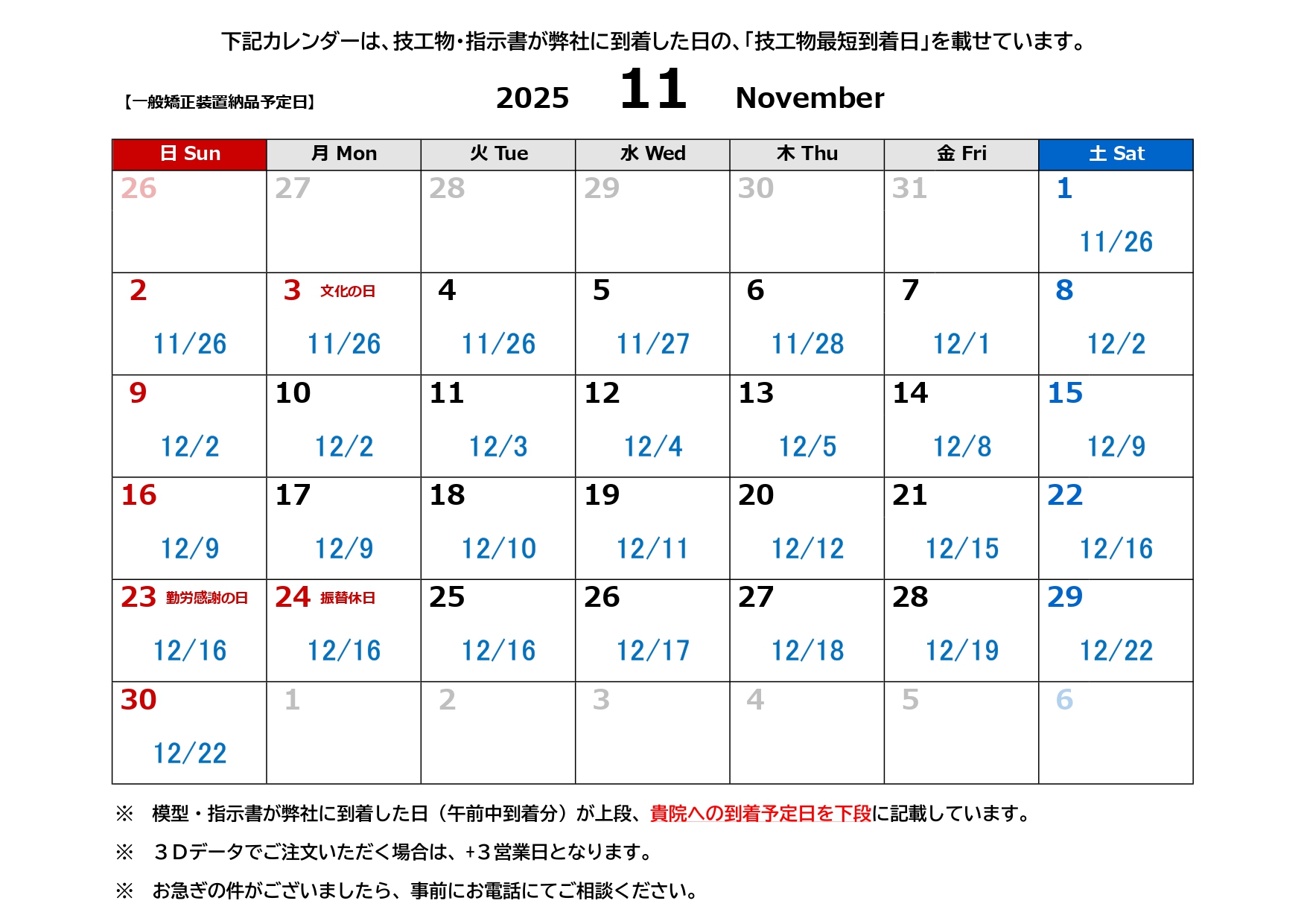 下記カレンダーは、技工物・指示書が弊社に到着した日の、「技工物最短到着日」を載せています。

【一般矯正装置納品予定日】

2025 11 November

| 日 Sun | 月 Mon | 火 Tue | 水 Wed | 木 Thu | 金 Fri | 土 Sat |
|---|---|---|---|---|---|---|
| 26 | 27 | 28 | 29 | 30 | 31 | 1 11/26 |
| 2 11/26 | 3 文化の日 11/26 | 4 11/26 | 5 11/27 | 6 11/28 | 7 12/1 | 8 12/2 |
| 9 12/2 | 10 12/2 | 11 12/3 | 12 12/4 | 13 12/5 | 14 12/8 | 15 12/9 |
| 16 12/9 | 17 12/9 | 18 12/10 | 19 12/11 | 20 12/12 | 21 12/15 | 22 12/16 |
| 23 勤労感謝の日 12/16 | 24 振替休日 12/16 | 25 12/16 | 26 12/17 | 27 12/18 | 28 12/19 | 29 12/22 |
| 30 12/22 | 1 | 2 | 3 | 4 | 5 | 6 |

※ 模型・指示書が弊社に到着した日（午前中到着分）が上段、貴院への到着予定日を下段に記載しています。

※ ３Dデータでご注文いただく場合は、+３営業日となります。

※ お急ぎの件がございましたら、事前にお電話にてご相談ください。